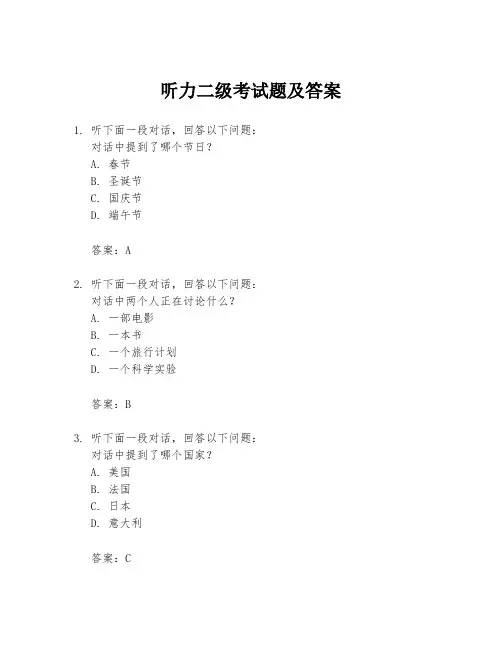 听力二级考试题及答案

1. 听下面一段对话，回答以下问题：
对话中提到了哪个节日？
A. 春节
B. 圣诞节
C. 国庆节
D. 端午节

答案：A

2. 听下面一段对话，回答以下问题：
对话中两个人正在讨论什么？
A. 一部电影
B. 一本书
C. 一个旅行计划
D. 一个科学实验

答案：B

3. 听下面一段对话，回答以下问题：
对话中提到了哪个国家？
A. 美国
B. 法国
C. 日本
D. 意大利

答案：C